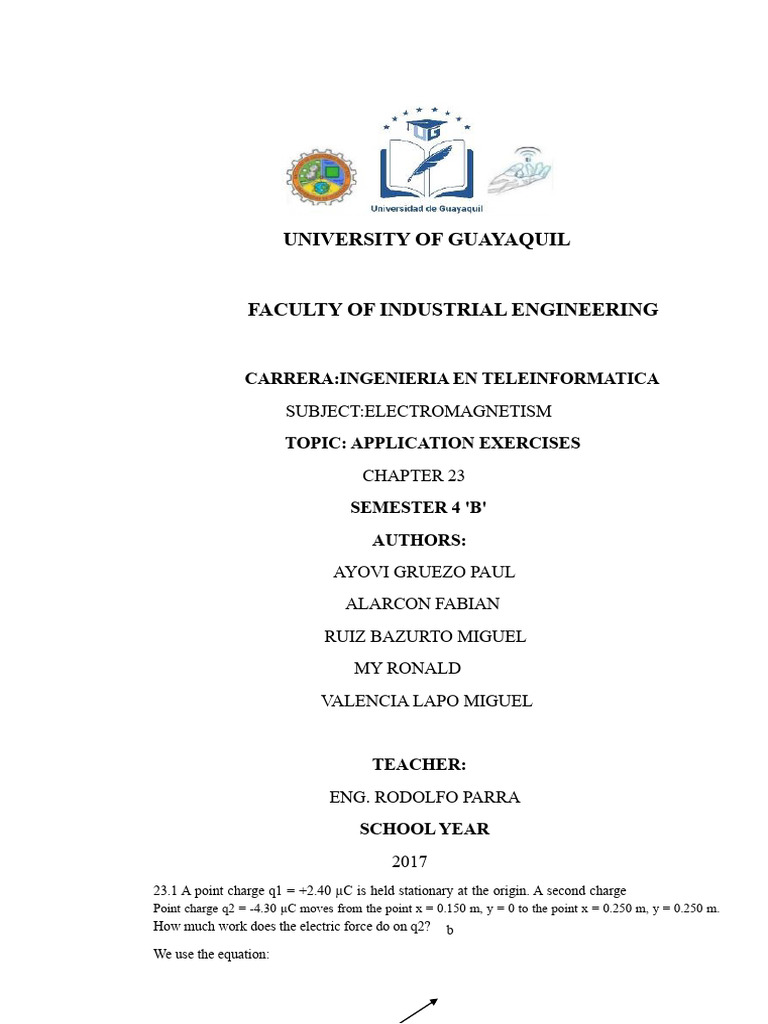 Universidad de Guayaquil

UNIVERSITY OF GUAYAQUIL

FACULTY OF INDUSTRIAL ENGINEERING

CARRERA:INGENIERIA EN TELEINFORMATICA

SUBJECT:ELECTROMAGNETISM

TOPIC: APPLICATION EXERCISES

CHAPTER 23

SEMESTER 4 'B'

AUTHORS:

AYOVI GRUEZO PAUL

ALARCON FABIAN

RUIZ BAZURTO MIGUEL

MY RONALD

VALENCIA LAPO MIGUEL

TEACHER:

ENG. RODOLFO PARRA

SCHOOL YEAR

2017

23.1 A point charge q1 = +2.40 μC is held stationary at the origin. A second charge Point charge q2 = -4.30 μC moves from the point x = 0.150 m, y = 0 to the point x = 0.250 m, y = 0.250 m. How much work does the electric force do on q2? b

We use the equation: